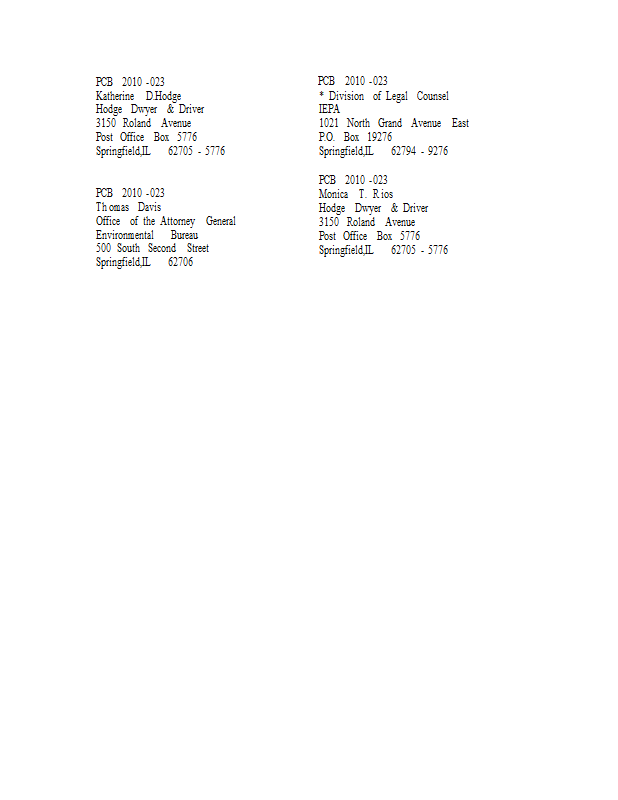 PCB 2010 -023
Katherine D.Hodge
Hodge Dwyer & Driver
3150 Roland Avenue
Post Office Box 5776
Springfield,IL 62705 - 5776

PCB 2010 -023
Thomas Davis
Office of the Attorney General
Environmental Bureau
500 South Second Street
Springfield,IL 62706

PCB 2010 -023
* Division of Legal Counsel
IEPA
1021 North Grand Avenue East
P.O. Box 19276
Springfield,IL 62794 - 9276

PCB 2010 -023
Monica T. Rios
Hodge Dwyer & Driver
3150 Roland Avenue
Post Office Box 5776
Springfield,IL 62705 - 5776